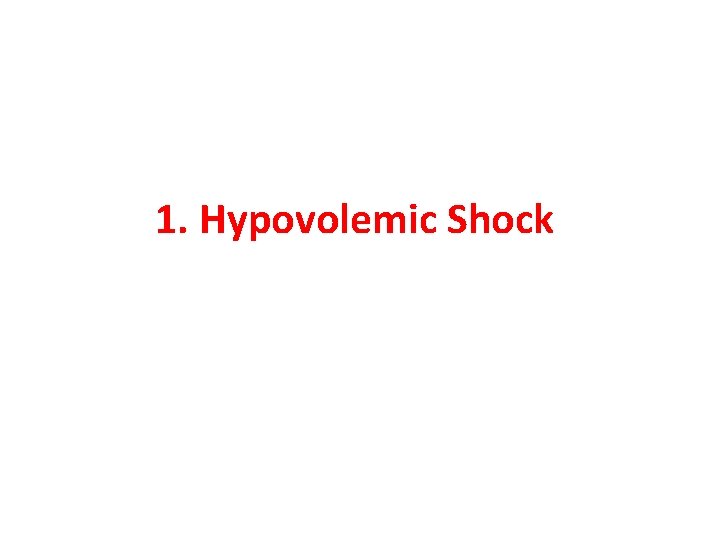 1. Hypovolemic Shock